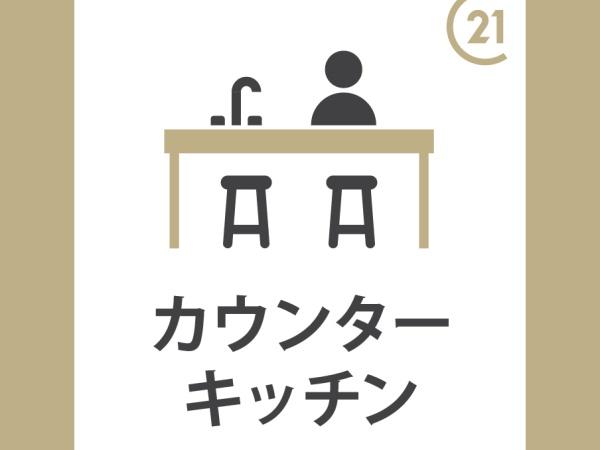 21

カウンター
キッチン